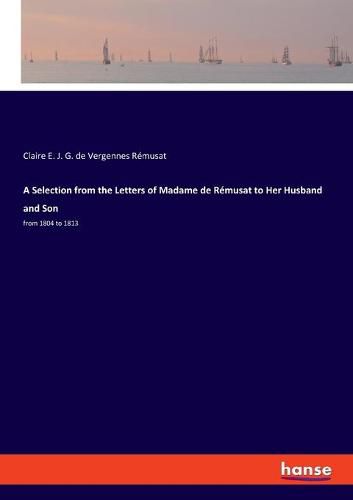 Claire E. J. G. de Vergennes Rémusat

A Selection from the Letters of Madame de Rémusat to Her Husband and Son

from 1804 to 1813

hanse